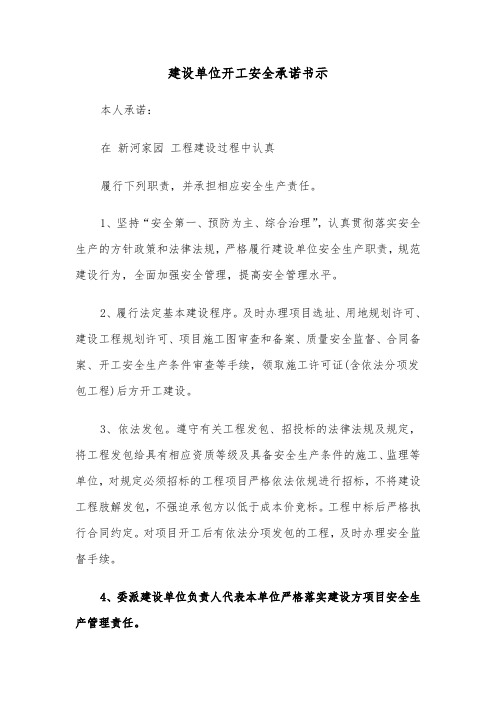 建设单位开工安全承诺书示

本人承诺：

在 新河家园 工程建设过程中认真

履行下列职责，并承担相应安全生产责任。

1、坚持“安全第一、预防为主、综合治理”，认真贯彻落实安全生产的方针政策和法律法规，严格履行建设单位安全生产职责，规范建设行为，全面加强安全管理，提高安全管理水平。

2、履行法定基本建设程序。及时办理项目选址、用地规划许可、建设工程规划许可、项目施工图审查和备案、质量安全监督、合同备案、开工安全生产条件审查等手续，领取施工许可证(含依法分项发包工程)后方开工建设。

3、依法发包。遵守有关工程发包、招投标的法律法规及规定，将工程发包给具有相应资质等级及具备安全生产条件的施工、监理等单位，对规定必须招标的工程项目严格依法依规进行招标，不将建设工程肢解发包，不强迫承包方以低于成本价竞标。工程中标后严格执行合同约定。对项目开工后有依法分项发包的工程，及时办理安全监督手续。

4、委派建设单位负责人代表本单位严格落实建设方项目安全生产管理责任。